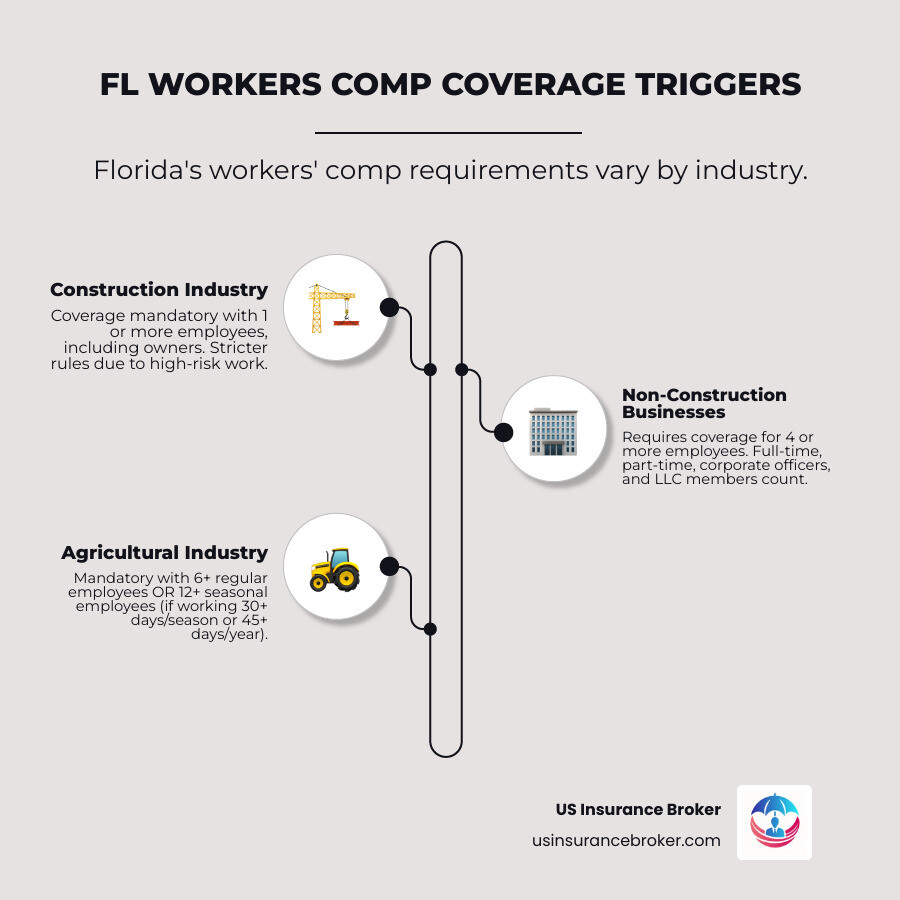 FL WORKERS COMP COVERAGE TRIGGERS

Florida's workers' comp requirements vary by industry.

Construction Industry

Coverage mandatory with 1 or more employees, including owners. Stricter rules due to high-risk work.

Non-Construction Businesses

Requires coverage for 4 or more employees. Full-time, part-time, corporate officers, and LLC members count.

Agricultural Industry

Mandatory with 6+ regular employees OR 12+ seasonal employees (if working 30+ days/season or 45+ days/year).

US Insurance Broker

usinsurancebroker.com